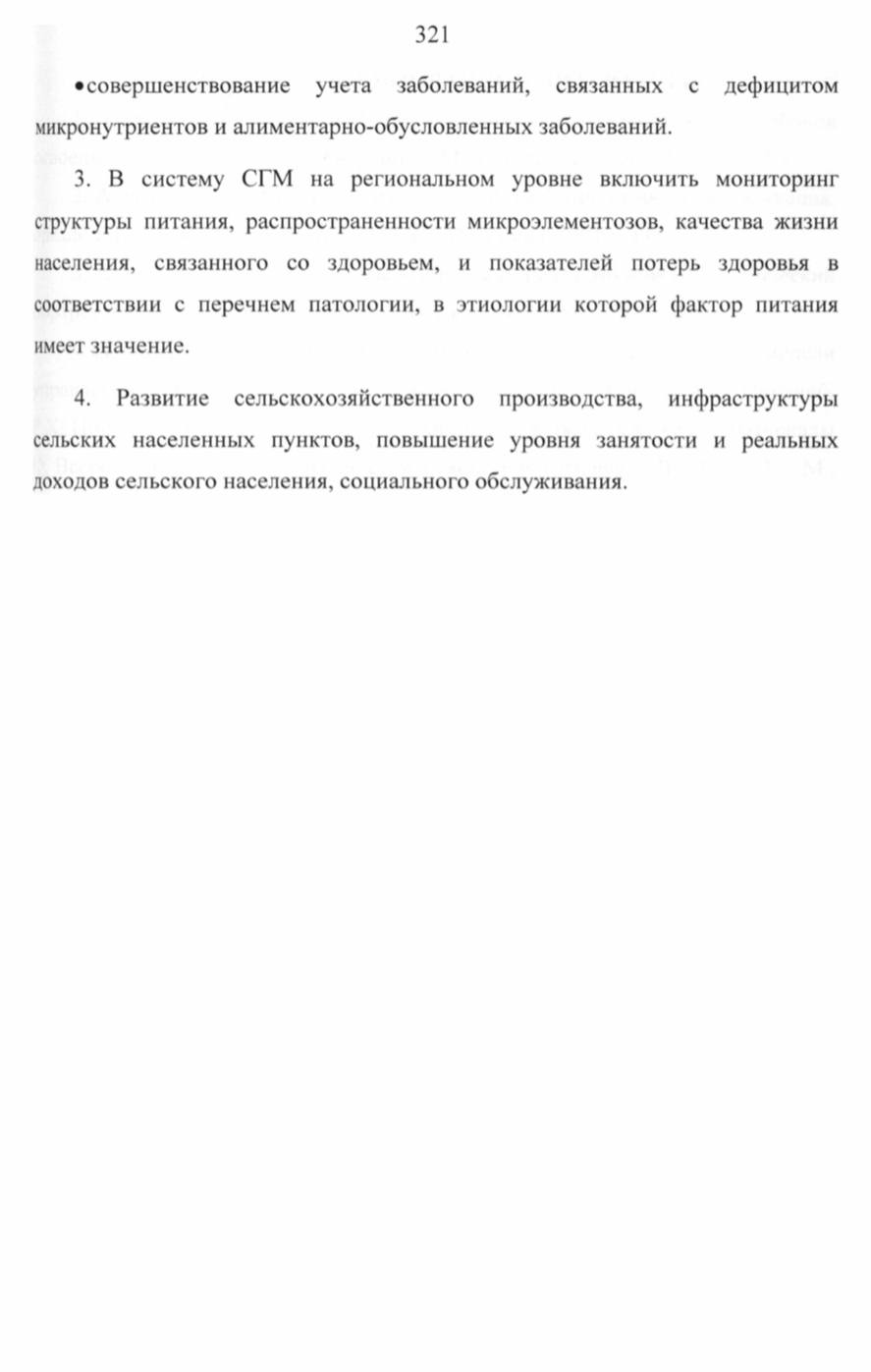 321

•совершенствование учета заболеваний, связанных с дефицитом микронутриентов и алиментарно-обусловленных заболеваний.

3. В систему СГМ на региональном уровне включить мониторинг структуры питания, распространенности микроэлементозов, качества жизни населения, связанного со здоровьем, и показателей потерь здоровья в соответствии с перечнем патологии, в этиологии которой фактор питания имеет значение.

4. Развитие сельскохозяйственного производства, инфраструктуры сельских населенных пунктов, повышение уровня занятости и реальных доходов сельского населения, социального обслуживания.